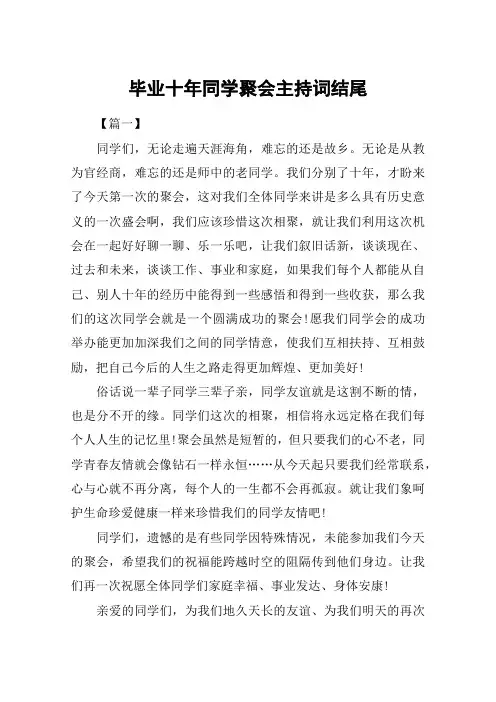 毕业十年同学聚会主持词结尾

【篇一】

同学们，无论走遍天涯海角，难忘的还是故乡。无论是从教为官经商，难忘的还是师中的老同学。我们分别了十年，才盼来了今天第一次的聚会，这对我们全体同学来讲是多么具有历史意义的一次盛会啊，我们应该珍惜这次相聚，就让我们利用这次机会在一起好好聊一聊、乐一乐吧，让我们叙旧话新，谈谈现在、过去和未来，谈谈工作、事业和家庭，如果我们每个人都能从自己、别人十年的经历中能得到一些感悟和得到一些收获，那么我们的这次同学会就是一个圆满成功的聚会！愿我们同学会的成功举办能更加加深我们之间的同学情意，使我们互相扶持、互相鼓励，把自己今后的人生之路走得更加辉煌、更加美好！

俗话说一辈子同学三辈子亲，同学友谊就是这割不断的情，也是分不开的缘。同学们这次的相聚，相信将永远定格在我们每个人人生的记忆里！聚会虽然是短暂的，但只要我们的心不老，同学青春友情就会像钻石一样永恒……从今天起只要我们经常联系，心与心就不再分离，每个人的一生都不会再孤寂。就让我们象呵护生命珍爱健康一样来珍惜我们的同学友情吧！

同学们，遗憾的是有些同学因特殊情况，未能参加我们今天的聚会，希望我们的祝福能跨越时空的阻隔传到他们身边。让我们再一次祝愿全体同学们家庭幸福、事业发达、身体安康！

亲爱的同学们，为我们地久天长的友谊、为我们明天的再次